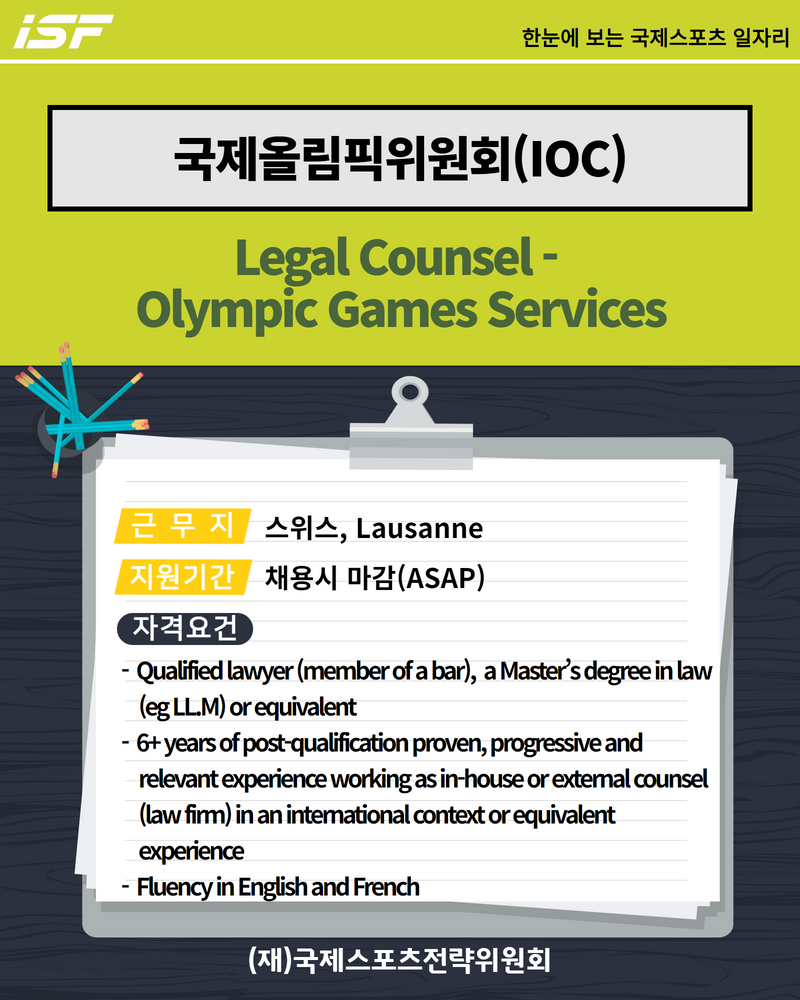 ISF

한눈에 보는 국제스포츠 일자리

국제올림픽위원회(IOC)

Legal Counsel - Olympic Games Services

근 무 지 스위스, Lausanne

지원기간 채용시 마감(ASAP)

자격요건

- Qualified lawyer (member of a bar), a Master's degree in law (eg LL.M) or equivalent
- 6+ years of post-qualification proven, progressive and relevant experience working as in-house or external counsel (law firm) in an international context or equivalent experience
- Fluency in English and French

(재)국제스포츠전략위원회